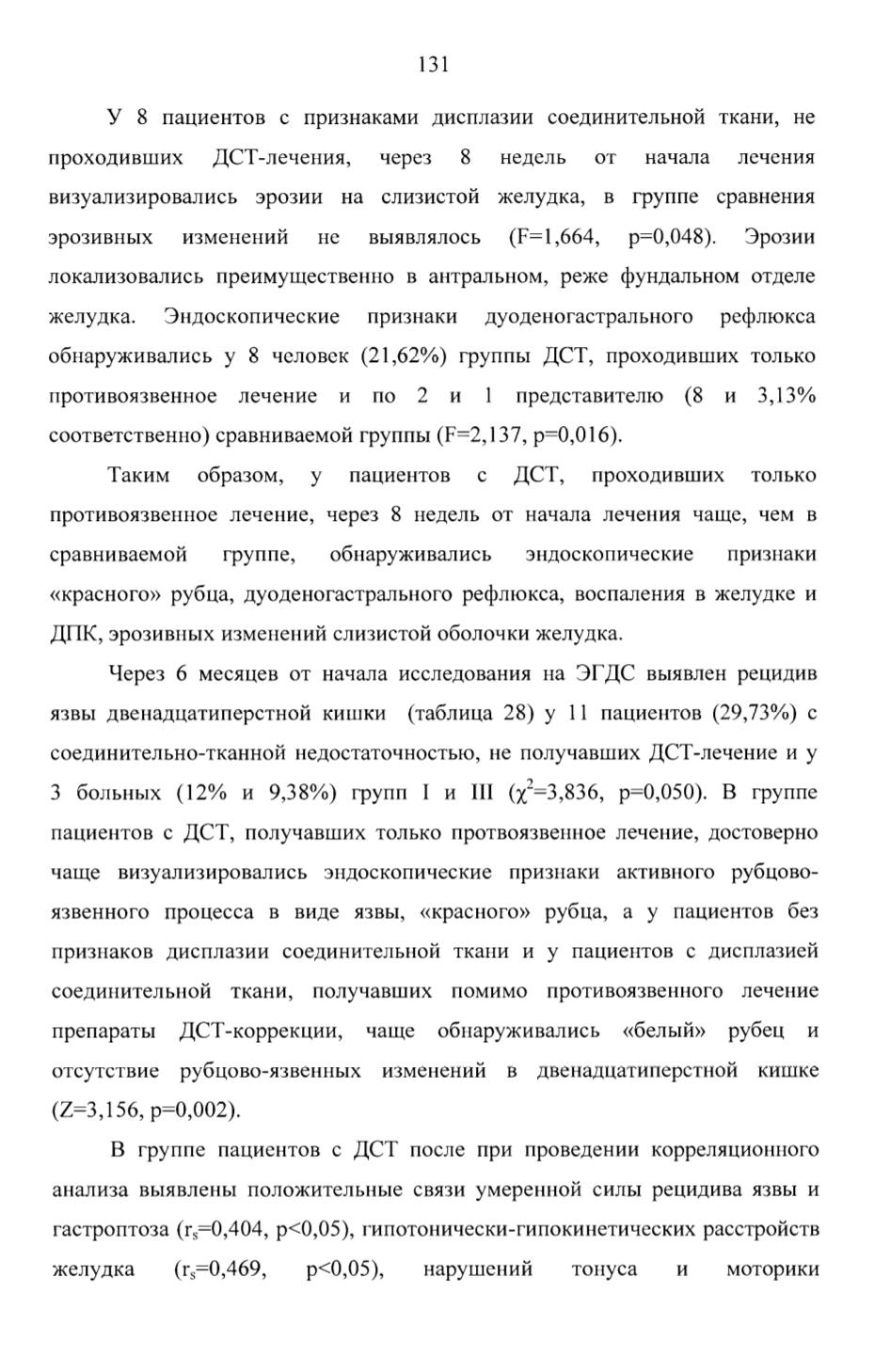 131

У 8 пациентов с признаками дисплазии соединительной ткани, не проходивших ДСТ-лечения, через 8 недель от начала лечения визуализировались эрозии на слизистой желудка, в группе сравнения эрозивных изменений не выявлялось (F=1,664, p=0,048). Эрозии локализовались преимущественно в антральном, реже фундальном отделе желудка. Эндоскопические признаки дуоденогастрального рефлюкса обнаруживались у 8 человек (21,62%) группы ДСТ, проходивших только противоязвенное лечение и по 2 и 1 представителю (8 и 3,13% соответственно) сравниваемой группы (F=2,137, p=0,016).

Таким образом, у пациентов с ДСТ, проходивших только противоязвенное лечение, через 8 недель от начала лечения чаще, чем в сравниваемой группе, обнаруживались эндоскопические признаки «красного» рубца, дуоденогастрального рефлюкса, воспаления в желудке и ДПК, эрозивных изменений слизистой оболочки желудка.

Через 6 месяцев от начала исследования на ЭГДС выявлен рецидив язвы двенадцатиперстной кишки (таблица 28) у 11 пациентов (29,73%) с соединительно-тканной недостаточностью, не получавших ДСТ-лечение и у 3 больных (12% и 9,38%) групп I и III ($\chi^2$=3,836, p=0,050). В группе пациентов с ДСТ, получавших только протвоязвенное лечение, достоверно чаще визуализировались эндоскопические признаки активного рубцово-язвенного процесса в виде язвы, «красного» рубца, а у пациентов без признаков дисплазии соединительной ткани и у пациентов с дисплазией соединительной ткани, получавших помимо противоязвенного лечение препараты ДСТ-коррекции, чаще обнаруживались «белый» рубец и отсутствие рубцово-язвенных изменений в двенадцатиперстной кишке (Z=3,156, p=0,002).

В группе пациентов с ДСТ после при проведении корреляционного анализа выявлены положительные связи умеренной силы рецидива язвы и гастроптоза ($r_s$=0,404, p<0,05), гипотонически-гипокинетических расстройств желудка ($r_s$=0,469, p<0,05), нарушений тонуса и моторики